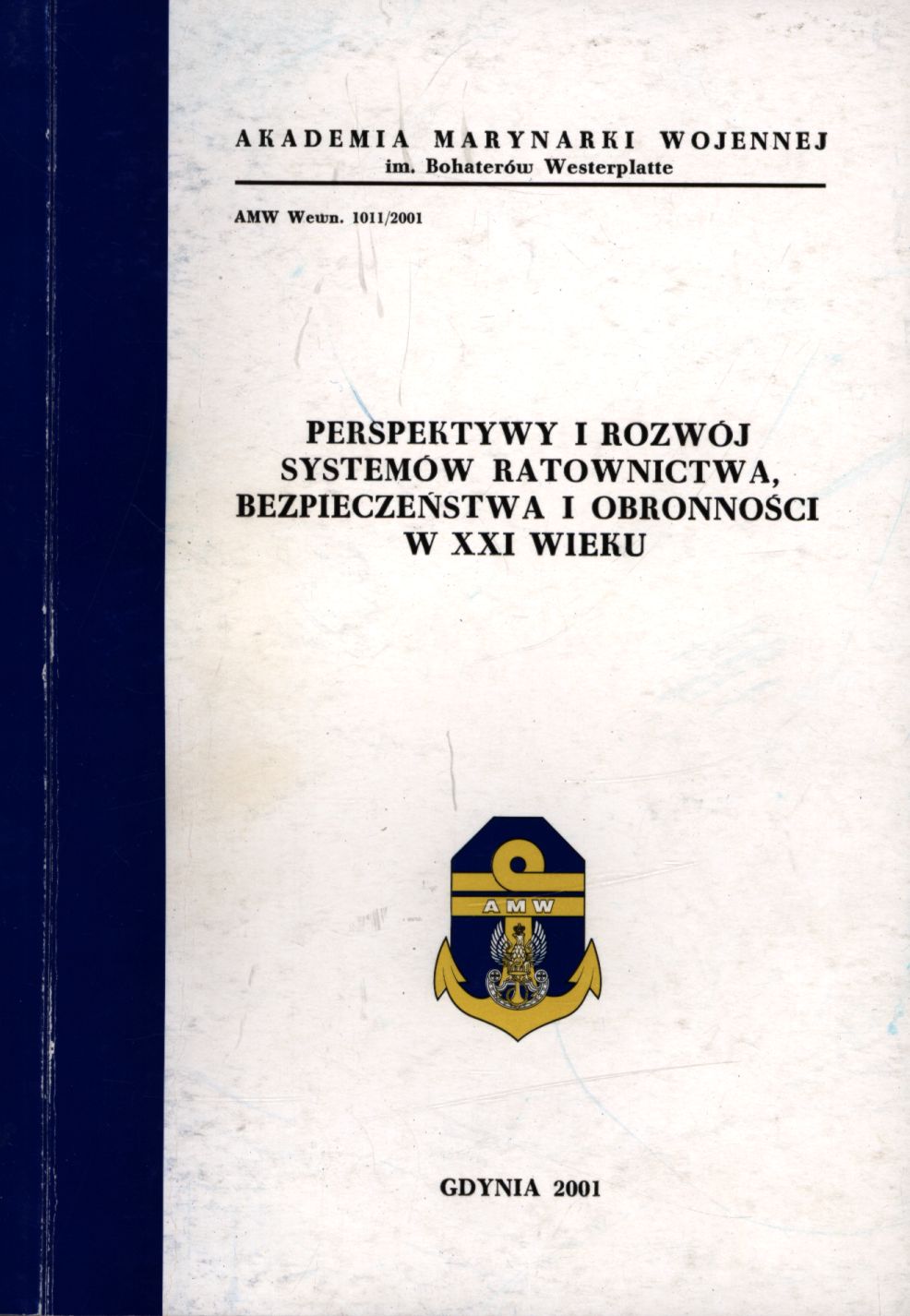 AKADEMIA MARYNARKI WOJENNEJ
im. Bohaterów Westerplatte

AMW Wewn. 1011/2001

PERSPEKTYWY I ROZWÓJ SYSTEMÓW RATOWNICTWA, BEZPIECZEŃSTWA I OBRONNOŚCI W XXI WIEKU

AMW

GDYNIA 2001